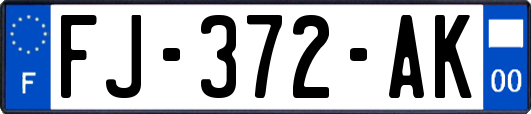 F

FJ-372-AK

00